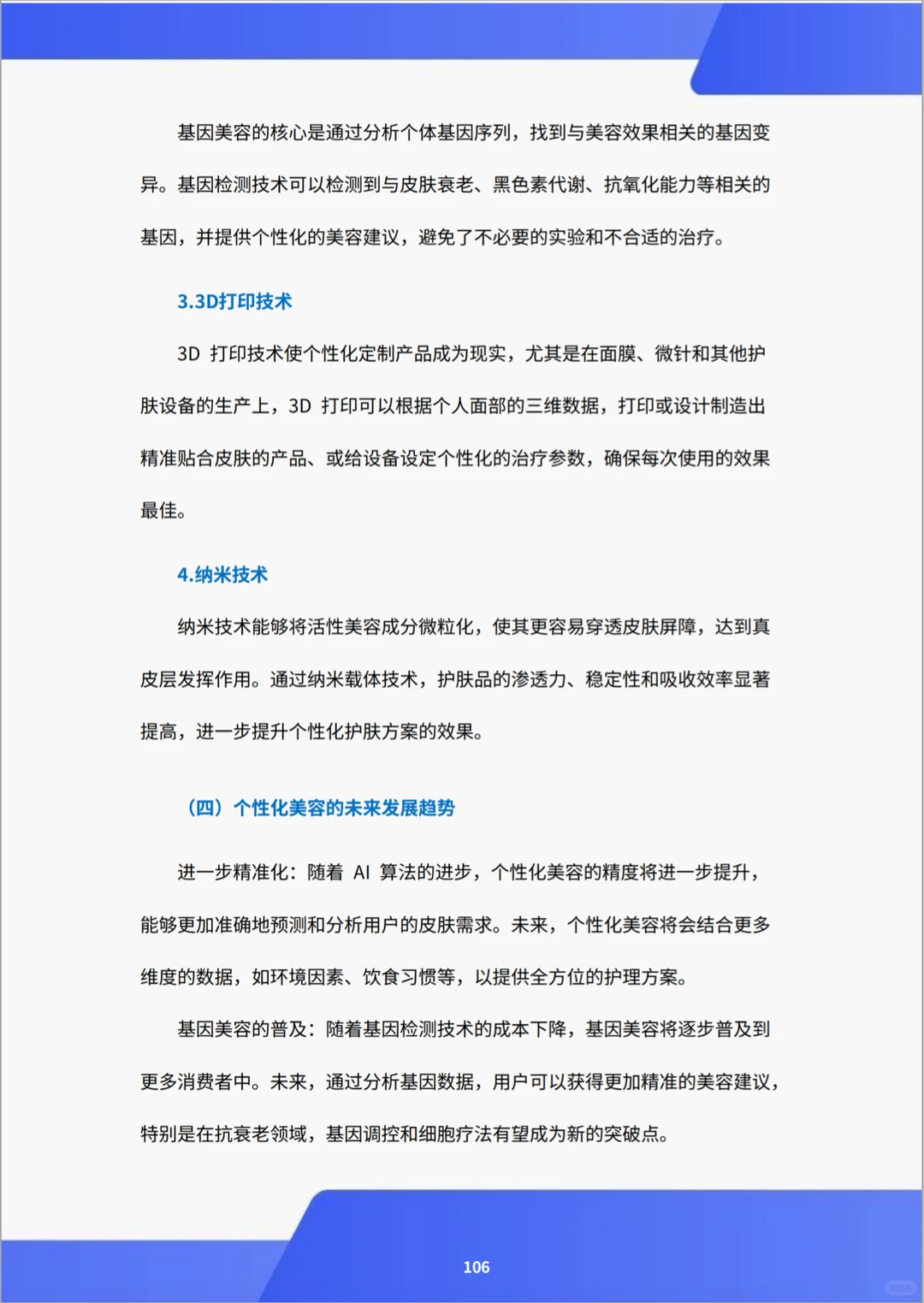 基因美容的核心是通过分析个体基因序列，找到与美容效果相关的基因变异。基因检测技术可以检测到与皮肤衰老、黑色素代谢、抗氧化能力等相关的基因，并提供个性化的美容建议，避免了不必要的实验和不合适的治疗。

3.3D打印技术

3D打印技术使个性化定制产品成为现实，尤其是在面膜、微针和其他护肤设备的生产上，3D打印可以根据个人面部的三维数据，打印或设计制造出精准贴合皮肤的产品、或给设备设定个性化的治疗参数，确保每次使用的效果最佳。

4.纳米技术

纳米技术能够将活性美容成分微粒化，使其更容易穿透皮肤屏障，达到真皮层发挥作用。通过纳米载体技术，护肤品的渗透力、稳定性和吸收效率显著提高，进一步提升个性化护肤方案的效果。

（四）个性化美容的未来发展趋势

进一步精准化：随着AI算法的进步，个性化美容的精度将进一步提升，能够更加准确地预测和分析用户的皮肤需求。未来，个性化美容将会结合更多维度的数据，如环境因素、饮食习惯等，以提供全方位的护理方案。

基因美容的普及：随着基因检测技术的成本下降，基因美容将逐步普及到更多消费者中。未来，通过分析基因数据，用户可以获得更加精准的美容建议，特别是在抗衰老领域，基因调控和细胞疗法有望成为新的突破点。

106